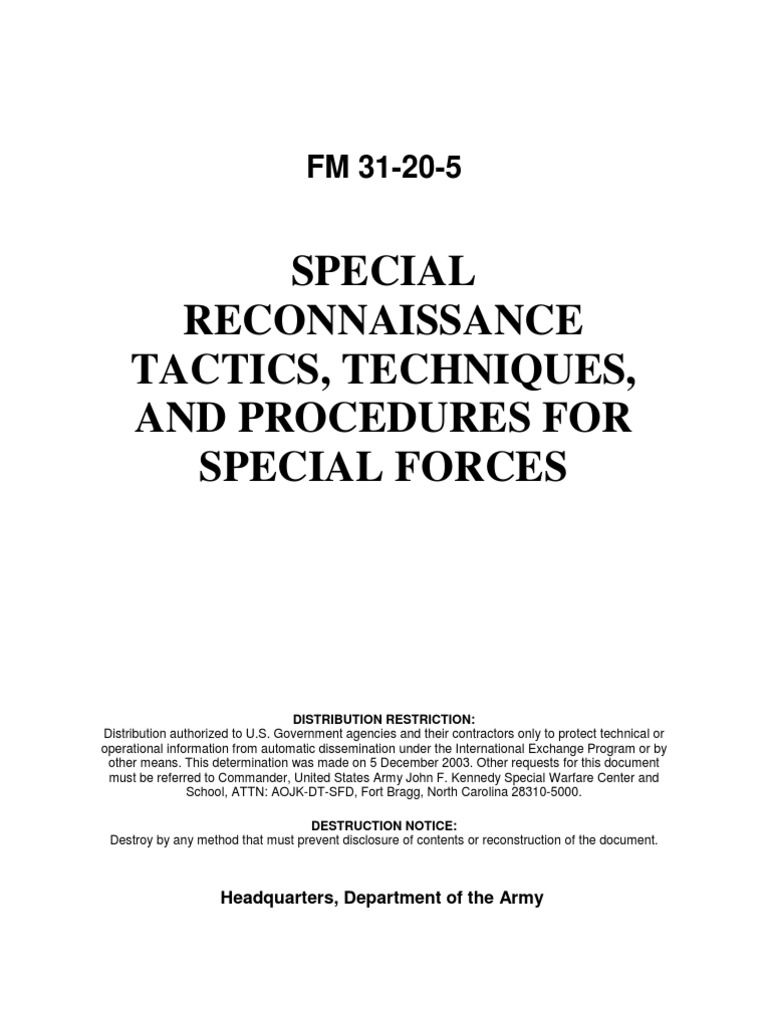 FM 31-20-5

SPECIAL RECONNAISSANCE TACTICS, TECHNIQUES, AND PROCEDURES FOR SPECIAL FORCES

DISTRIBUTION RESTRICTION:
Distribution authorized to U.S. Government agencies and their contractors only to protect technical or operational information from automatic dissemination under the International Exchange Program or by other means. This determination was made on 5 December 2003. Other requests for this document must be referred to Commander, United States Army John F. Kennedy Special Warfare Center and School, ATTN: AOJK-DT-SFD, Fort Bragg, North Carolina 28310-5000.

DESTRUCTION NOTICE:
Destroy by any method that must prevent disclosure of contents or reconstruction of the document.

Headquarters, Department of the Army